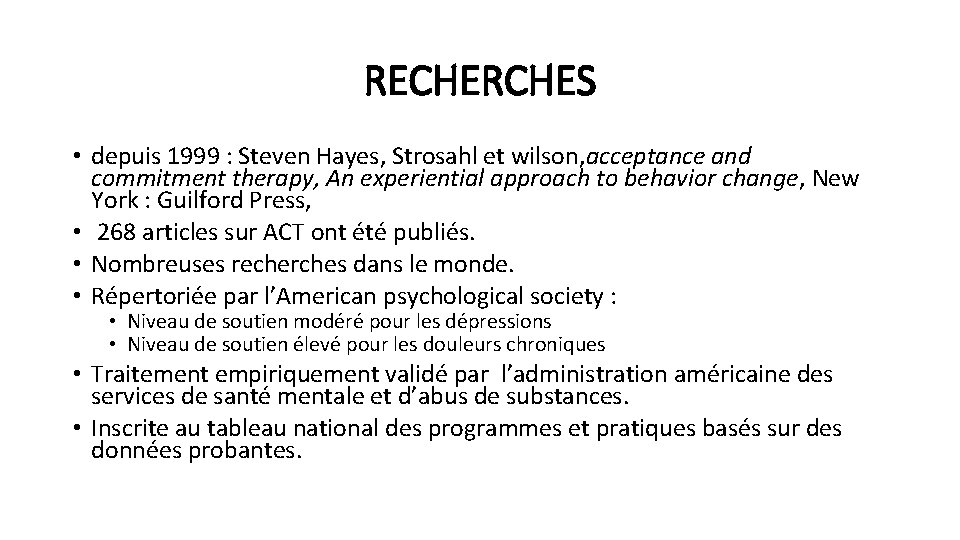 RECHERCHES

• depuis 1999 : Steven Hayes, Strosahl et wilson,acceptance and commitment therapy, An experiential approach to behavior change, New York : Guilford Press,
• 268 articles sur ACT ont été publiés.
• Nombreuses recherches dans le monde.
• Répertoriée par l'American psychological society :
  • Niveau de soutien modéré pour les dépressions
  • Niveau de soutien élevé pour les douleurs chroniques
• Traitement empiriquement validé par l'administration américaine des services de santé mentale et d'abus de substances.
• Inscrite au tableau national des programmes et pratiques basés sur des données probantes.